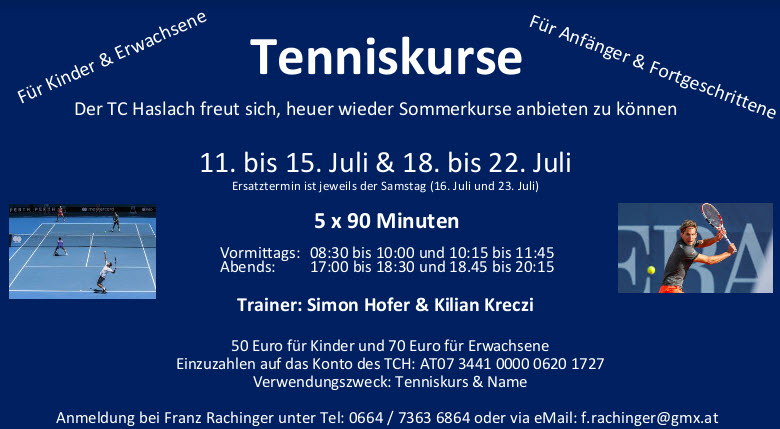 Für Kinder & Erwachsene

Tenniskurse

Für Anfänger & Fortgeschrittene

Der TC Haslach freut sich, heuer wieder Sommerkurse anbieten zu können

11. bis 15. Juli & 18. bis 22. Juli
Ersatztermin ist jeweils der Samstag (16. Juli und 23. Juli)

5 x 90 Minuten

Vormittags: 08:30 bis 10:00 und 10:15 bis 11:45
Abends: 17:00 bis 18:30 und 18.45 bis 20:15

Trainer: Simon Hofer & Kilian Kreczi

50 Euro für Kinder und 70 Euro für Erwachsene
Einzuzahlen auf das Konto des TCH: AT07 3441 0000 0620 1727
Verwendungszweck: Tenniskurs & Name

Anmeldung bei Franz Rachinger unter Tel: 0664 / 7363 6864 oder via eMail: f.rachinger@gmx.at